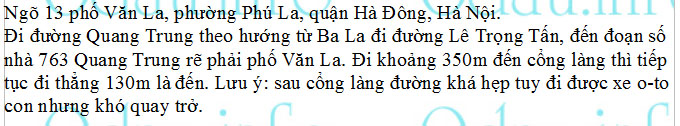 Ngõ 13 phố Văn La, phường Phú La, quận Hà Đông, Hà Nội.
Đi đường Quang Trung theo hướng từ Ba La đi đường Lê Trọng Tấn, đến đoạn số nhà 763 Quang Trung rẽ phải phố Văn La. Đi khoảng 350m đến cổng làng thì tiếp tục đi thẳng 130m là đến. Lưu ý: sau cổng làng đường khá hẹp tuy đi được xe o-to con nhưng khó quay trở.